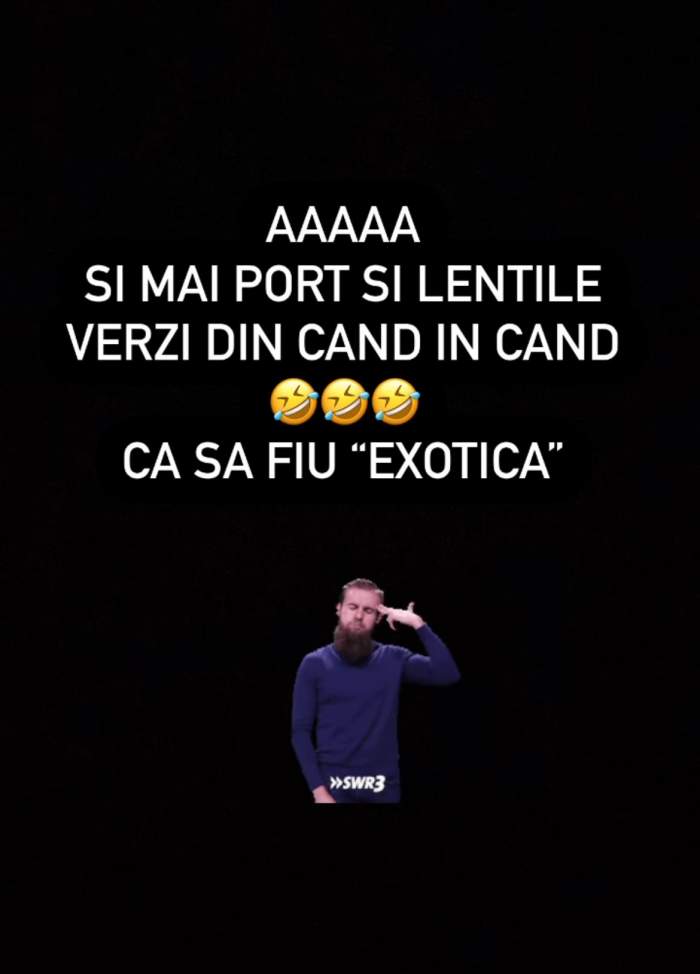 AAAAA
SI MAI PORT SI LENTILE VERZI DIN CAND IN CAND
🤣🤣🤣
CA SA FIU “EXOTICA”

»SWR3